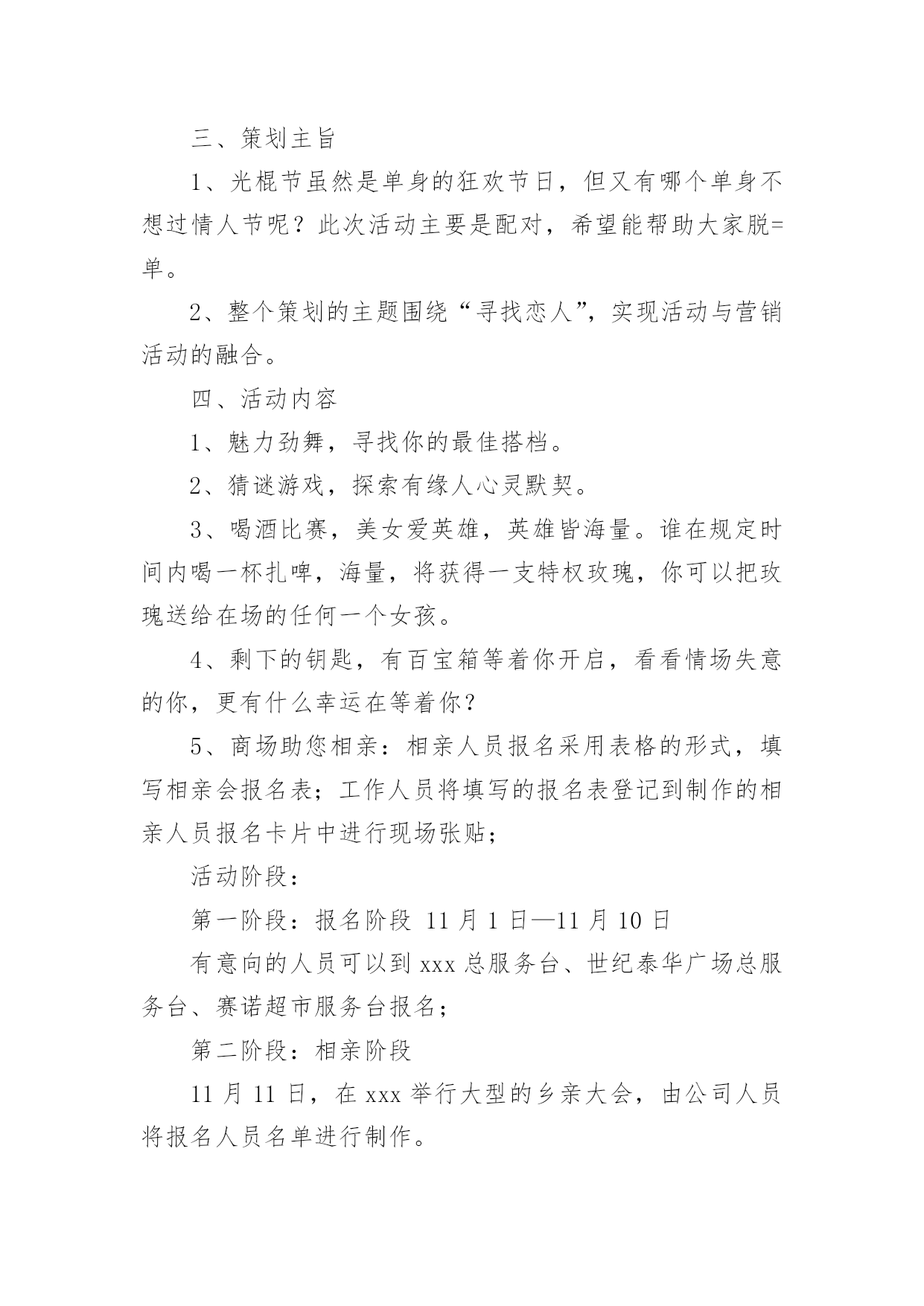 三、策划主旨

1、光棍节虽然是单身的狂欢节日，但又有哪个单身不想过情人节呢？此次活动主要是配对，希望能帮助大家脱=单。

2、整个策划的主题围绕“寻找恋人”，实现活动与营销活动的融合。

四、活动内容

1、魅力劲舞，寻找你的最佳搭档。

2、猜谜游戏，探索有缘人心灵默契。

3、喝酒比赛，美女爱英雄，英雄皆海量。谁在规定时间内喝一杯扎啤，海量，将获得一支特权玫瑰，你可以把玫瑰送给在场的任何一个女孩。

4、剩下的钥匙，有百宝箱等着你开启，看看情场失意的你，更有什么幸运在等着你？

5、商场助您相亲：相亲人员报名采用表格的形式，填写相亲会报名表；工作人员将填写的报名表登记到制作的相亲人员报名卡片中进行现场张贴；

活动阶段：

第一阶段：报名阶段 11 月 1 日—11 月 10 日

有意向的人员可以到 xxx 总服务台、世纪泰华广场总服务台、赛诺超市服务台报名；

第二阶段：相亲阶段

11 月 11 日，在 xxx 举行大型的乡亲大会，由公司人员将报名人员名单进行制作。